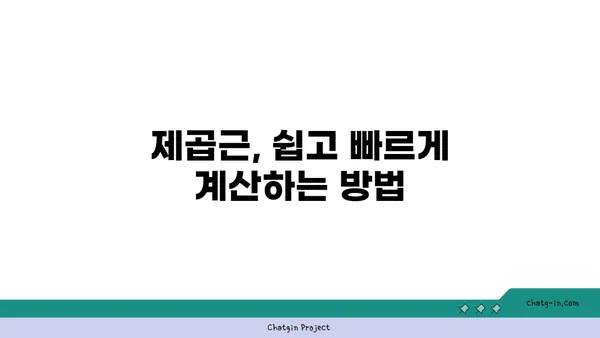 제곱근, 쉽고 빠르게 계산하는 방법

chatg-in.com

Chatgin Project